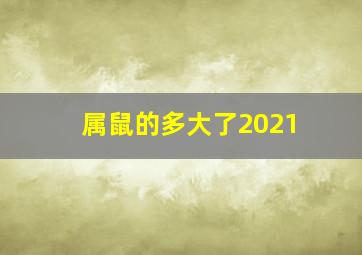 属鼠的多大了2021